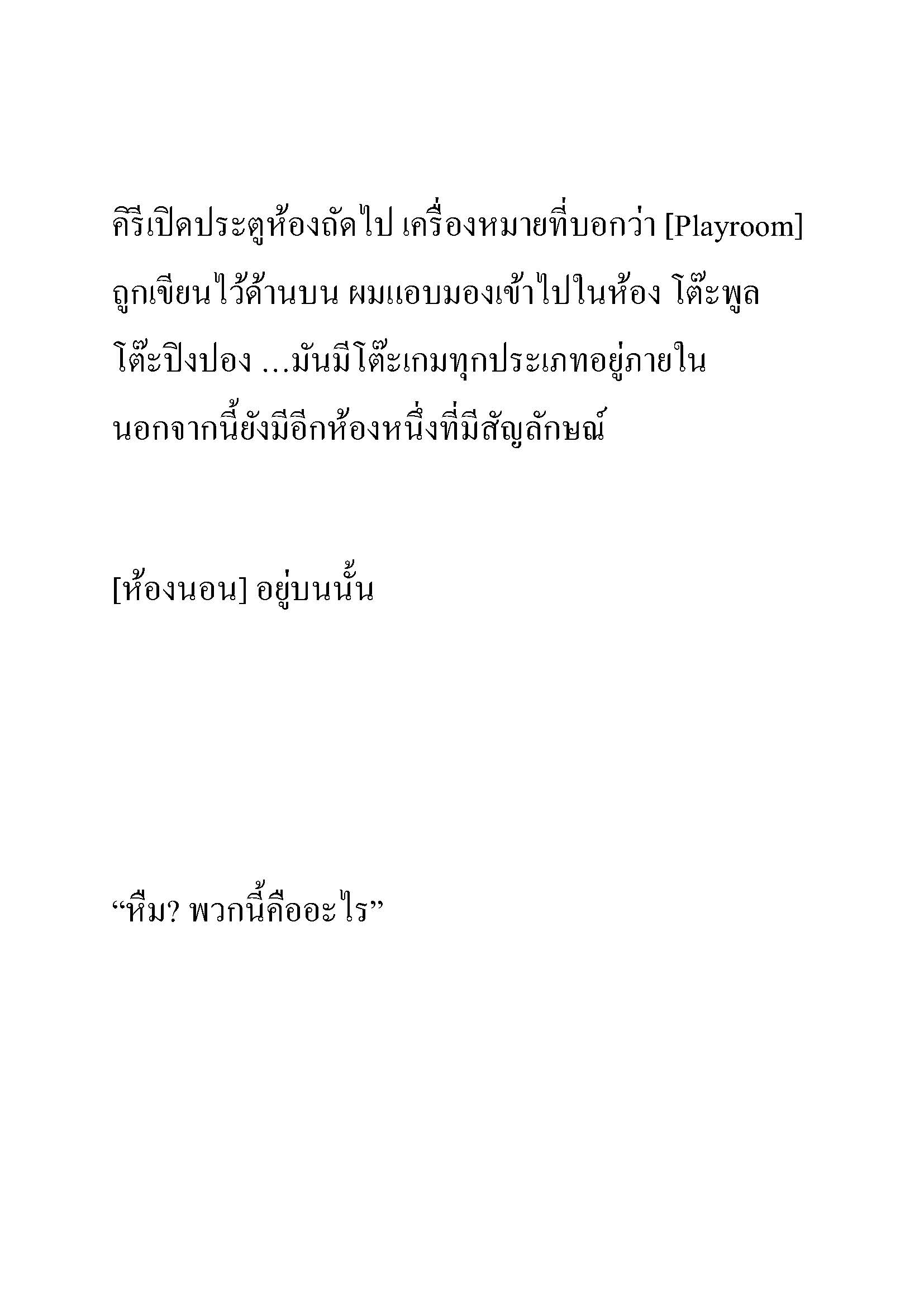 คีรีเปิดประตูห้องถัดไป เครื่องหมายที่บอกว่า [Playroom] ถูกเขียนไว้ด้านบน ผมแอบมองเข้าไปในห้อง โต๊ะพูล โต๊ะปิงปอง ...มันมีโต๊ะเกมทุกประเภทอยู่ภายใน นอกจากนี้ยังมีอีกห้องหนึ่งที่มีสัญลักษณ์

[ห้องนอน] อยู่บนนั้น

“หืม? พวกนี้คืออะไร”